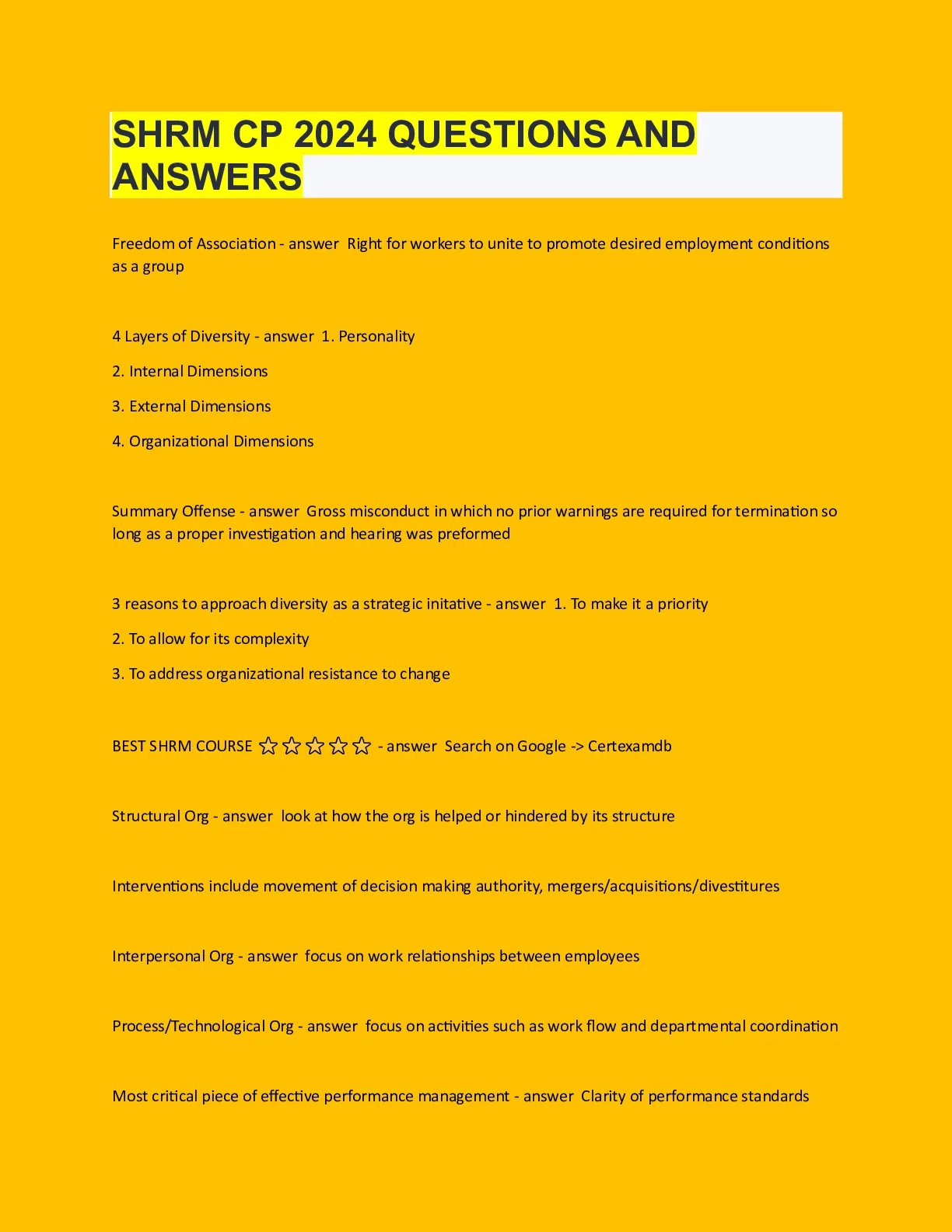 SHRM CP 2024 QUESTIONS AND ANSWERS

Freedom of Association - answer Right for workers to unite to promote desired employment conditions as a group

4 Layers of Diversity - answer 1. Personality

2. Internal Dimensions

3. External Dimensions

4. Organizational Dimensions

Summary Offense - answer Gross misconduct in which no prior warnings are required for termination so long as a proper investigation and hearing was preformed

3 reasons to approach diversity as a strategic initative - answer 1. To make it a priority

2. To allow for its complexity

3. To address organizational resistance to change

BEST SHRM COURSE ☆☆☆☆☆ - answer Search on Google -> Certexamdb

Structural Org - answer look at how the org is helped or hindered by its structure

Interventions include movement of decision making authority, mergers/acquisitions/divestitures

Interpersonal Org - answer focus on work relationships between employees

Process/Technological Org - answer focus on activities such as work flow and departmental coordination

Most critical piece of effective performance management - answer Clarity of performance standards